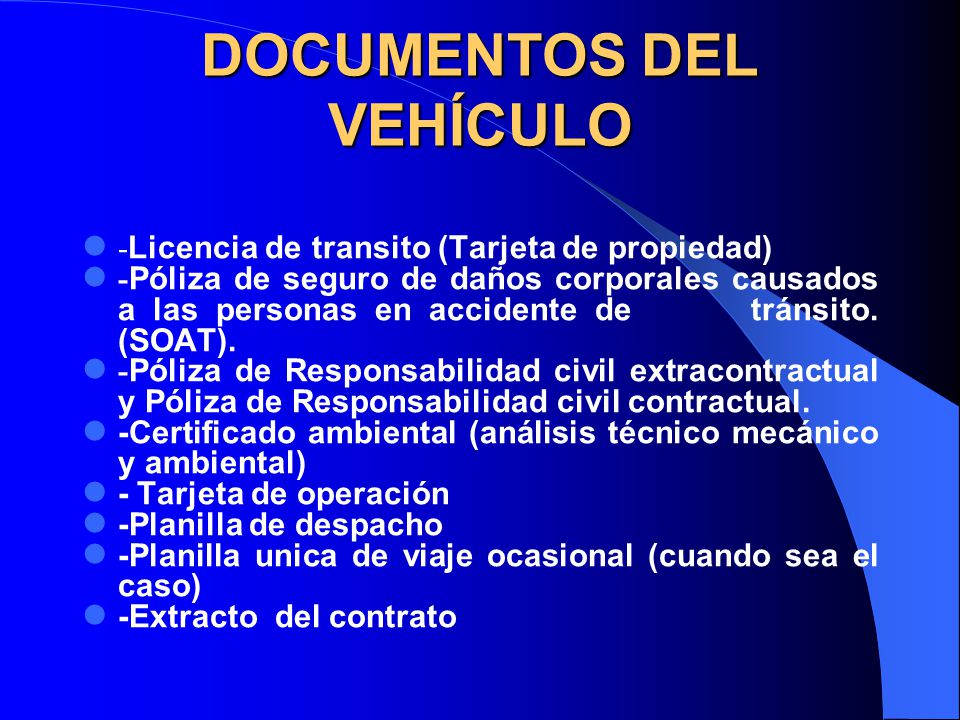 DOCUMENTOS DEL VEHÍCULO

- -Licencia de transito (Tarjeta de propiedad)
- -Póliza de seguro de daños corporales causados a las personas en accidente de tránsito. (SOAT).
- -Póliza de Responsabilidad civil extracontractual y Póliza de Responsabilidad civil contractual.
- -Certificado ambiental (análisis técnico mecánico y ambiental)
- - Tarjeta de operación
- -Planilla de despacho
- -Planilla unica de viaje ocasional (cuando sea el caso)
- -Extracto del contrato